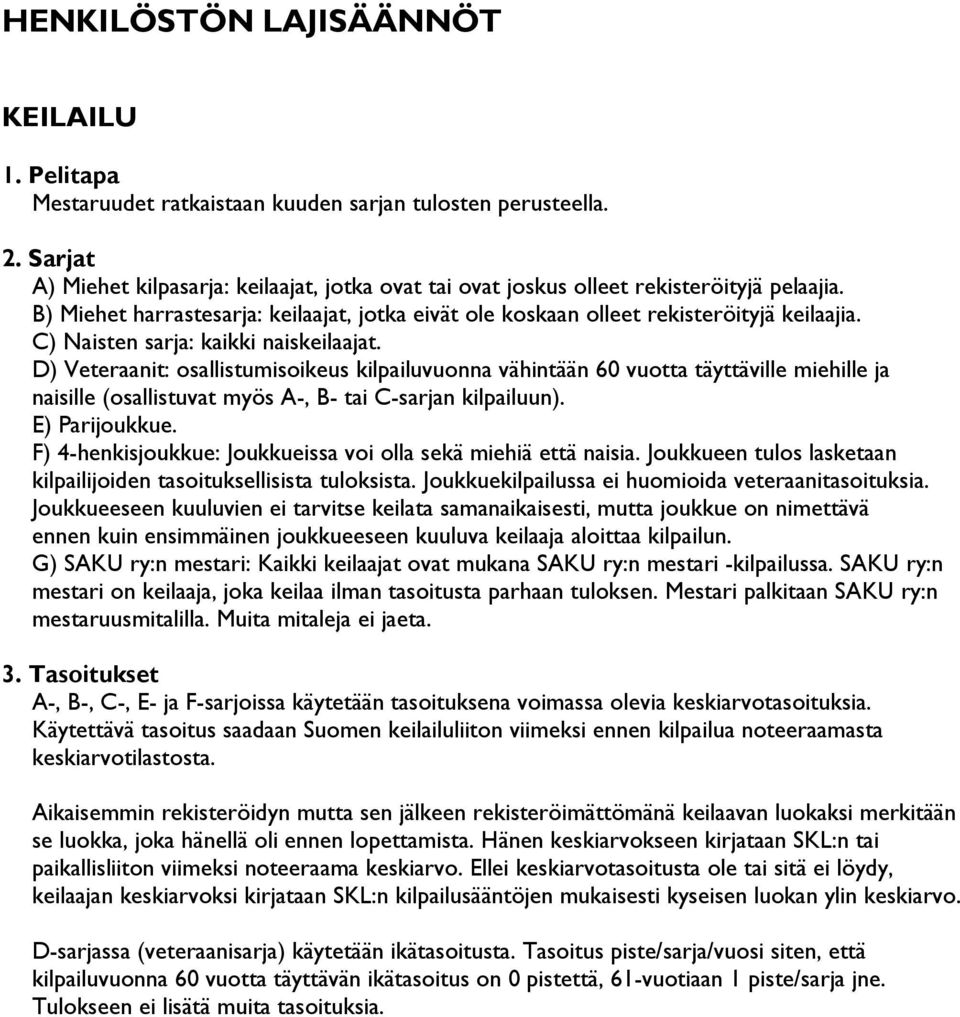 HENKILÖSTÖN LAJISÄÄNNÖT

KEILAILU

1. Pelitapa
Mestaruudet ratkaistaan kuuden sarjan tulosten perusteella.

2. Sarjat
A) Miehet kilpasarja: keilaajat, jotka ovat tai ovat joskus olleet rekisteröityjä pelaajia.
B) Miehet harrastesarja: keilaajat, jotka eivät ole koskaan olleet rekisteröityjä keilaajia.
C) Naisten sarja: kaikki naiskeilaajat.
D) Veteraanit: osallistumisoikeus kilpailuvuonna vähintään 60 vuotta täyttäville miehille ja naisille (osallistuvat myös A-, B- tai C-sarjan kilpailuun).
E) Parijoukkue.
F) 4-henkisjoukkue: Joukkueissa voi olla sekä miehiä että naisia. Joukkueen tulos lasketaan kilpailijoiden tasoituksellisista tuloksista. Joukkuekilpailussa ei huomioida veteraanitasoituksia. Joukkueeseen kuuluvien ei tarvitse keilata samanaikaisesti, mutta joukkue on nimettävä ennen kuin ensimmäinen joukkueeseen kuuluva keilaaja aloittaa kilpailun.
G) SAKU ry:n mestari: Kaikki keilaajat ovat mukana SAKU ry:n mestari -kilpailussa. SAKU ry:n mestari on keilaaja, joka keilaa ilman tasoitusta parhaan tuloksen. Mestari palkitaan SAKU ry:n mestaruusmitalilla. Muita mitaleja ei jaeta.

3. Tasoitukset
A-, B-, C-, E- ja F-sarjoissa käytetään tasoituksena voimassa olevia keskiarvotasoituksia. Käytettävä tasoitus saadaan Suomen keilailuliiton viimeksi ennen kilpailua noteeraamasta keskiarvotilastosta.

Aikaisemmin rekisteröidyn mutta sen jälkeen rekisteröimättömänä keilaavan luokaksi merkitään se luokka, joka hänellä oli ennen lopettamista. Hänen keskiarvokseen kirjataan SKL:n tai paikallisliiton viimeksi noteeraama keskiarvo. Ellei keskiarvotasoitusta ole tai sitä ei löydy, keilaajan keskiarvoksi kirjataan SKL:n kilpailusääntöjen mukaisesti kyseisen luokan ylin keskiarvo.

D-sarjassa (veteraanisarja) käytetään ikätasoitusta. Tasoitus piste/sarja/vuosi siten, että kilpailuvuonna 60 vuotta täyttävän ikätasoitus on 0 pistettä, 61-vuotiaan 1 piste/sarja jne. Tulokseen ei lisätä muita tasoituksia.